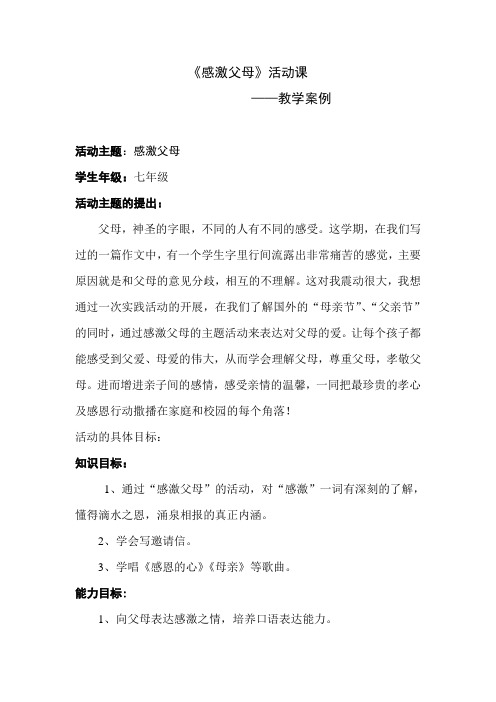 《感激父母》活动课

——教学案例

活动主题：感激父母

学生年级：七年级

活动主题的提出：

父母，神圣的字眼，不同的人有不同的感受。这学期，在我们写过的一篇作文中，有一个学生字里行间流露出非常痛苦的感觉，主要原因就是和父母的意见分歧，相互的不理解。这对我震动很大，我想通过一次实践活动的开展，在我们了解国外的“母亲节”、“父亲节”的同时，通过感激父母的主题活动来表达对父母的爱。让每个孩子都能感受到父爱、母爱的伟大，从而学会理解父母，尊重父母，孝敬父母。进而增进亲子间的感情，感受亲情的温馨，一同把最珍贵的孝心及感恩行动撒播在家庭和校园的每个角落！

活动的具体目标：

知识目标：

1、通过“感激父母”的活动，对“感激”一词有深刻的了解，懂得滴水之恩，涌泉相报的真正内涵。

2、学会写邀请信。

3、学唱《感恩的心》《母亲》等歌曲。

能力目标:

1、向父母表达感激之情，培养口语表达能力。